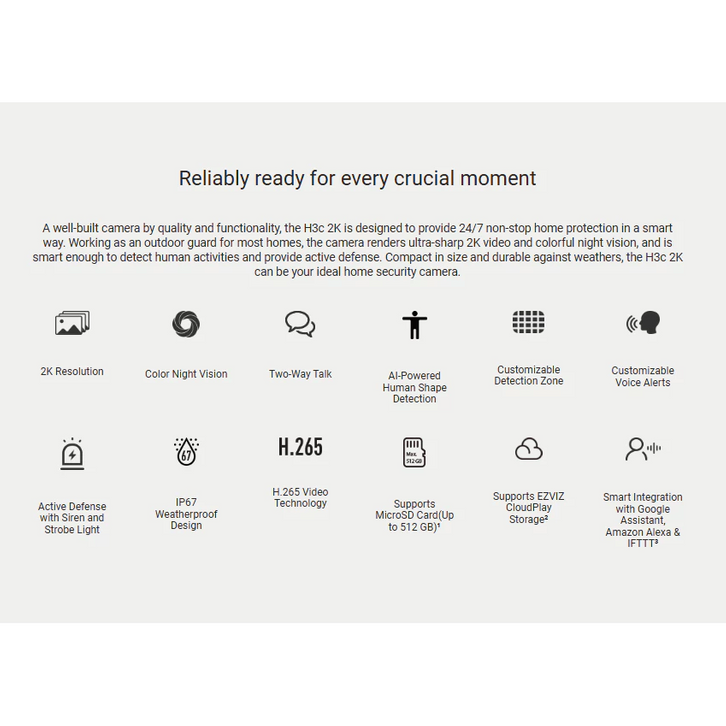 Reliably ready for every crucial moment

A well-built camera by quality and functionality, the H3c 2K is designed to provide 24/7 non-stop home protection in a smart way. Working as an outdoor guard for most homes, the camera renders ultra-sharp 2K video and colorful night vision, and is smart enough to detect human activities and provide active defense. Compact in size and durable against weathers, the H3c 2K can be your ideal home security camera.

2K Resolution

Color Night Vision

Two-Way Talk

AI-Powered Human Shape Detection

Customizable Detection Zone

Customizable Voice Alerts

Active Defense with Siren and Strobe Light

67

IP67 Weatherproof Design

H.265

H.265 Video Technology

Max. 512 GB

Supports MicroSD Card(Up to 512 GB)¹

Supports EZVIZ CloudPlay Storage²

Smart Integration with Google Assistant, Amazon Alexa & IFTTT³